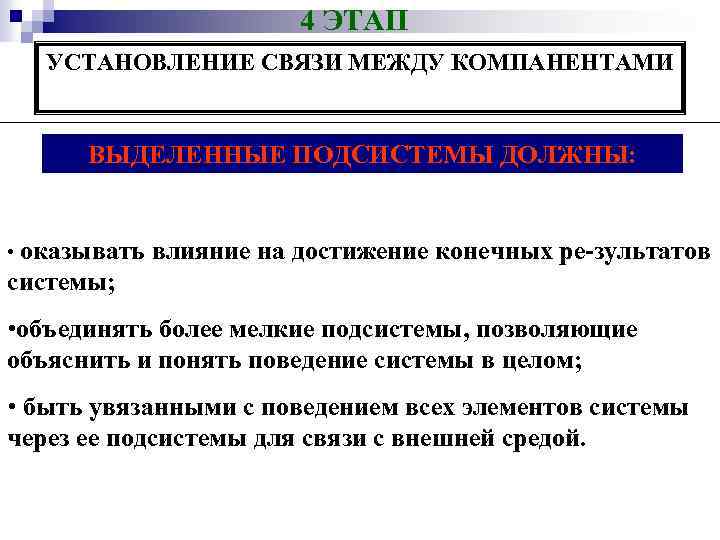 4 ЭТАП

УСТАНОВЛЕНИЕ СВЯЗИ МЕЖДУ КОМПАНЕНТАМИ

ВЫДЕЛЕННЫЕ ПОДСИСТЕМЫ ДОЛЖНЫ:

• оказывать влияние на достижение конечных ре-зультатов системы;

•объединять более мелкие подсистемы, позволяющие объяснить и понять поведение системы в целом;

• быть увязанными с поведением всех элементов системы через ее подсистемы для связи с внешней средой.